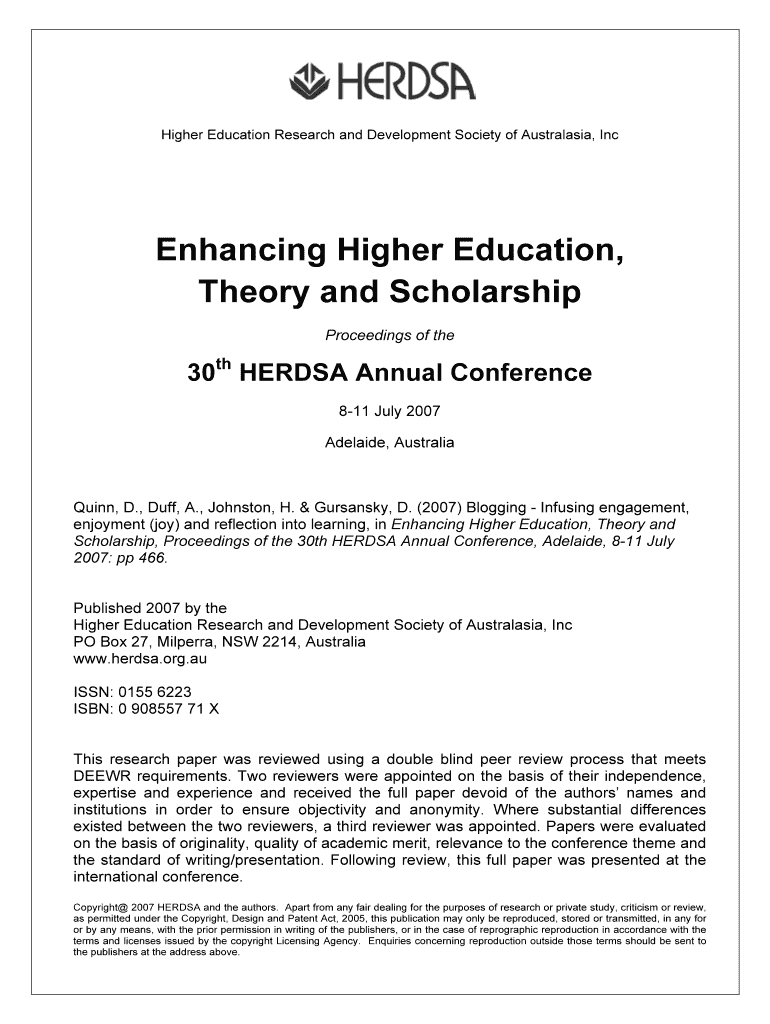 HERDSA

Higher Education Research and Development Society of Australasia, Inc

Enhancing Higher Education, Theory and Scholarship

Proceedings of the

30$^{th}$ HERDSA Annual Conference

8-11 July 2007

Adelaide, Australia

Quinn, D., Duff, A., Johnston, H. & Gursansky, D. (2007) Blogging - Infusing engagement, enjoyment (joy) and reflection into learning, in Enhancing Higher Education, Theory and Scholarship, Proceedings of the 30th HERDSA Annual Conference, Adelaide, 8-11 July 2007: pp 466.

Published 2007 by the
Higher Education Research and Development Society of Australasia, Inc
PO Box 27, Milperra, NSW 2214, Australia
www.herdsa.org.au

ISSN: 0155 6223
ISBN: 0 908557 71 X

This research paper was reviewed using a double blind peer review process that meets DEEWR requirements. Two reviewers were appointed on the basis of their independence, expertise and experience and received the full paper devoid of the authors' names and institutions in order to ensure objectivity and anonymity. Where substantial differences existed between the two reviewers, a third reviewer was appointed. Papers were evaluated on the basis of originality, quality of academic merit, relevance to the conference theme and the standard of writing/presentation. Following review, this full paper was presented at the international conference.

Copyright@ 2007 HERDSA and the authors. Apart from any fair dealing for the purposes of research or private study, criticism or review, as permitted under the Copyright, Design and Patent Act, 2005, this publication may only be reproduced, stored or transmitted, in any for or by any means, with the prior permission in writing of the publishers, or in the case of reprographic reproduction in accordance with the terms and licenses issued by the copyright Licensing Agency. Enquiries concerning reproduction outside those terms should be sent to the publishers at the address above.